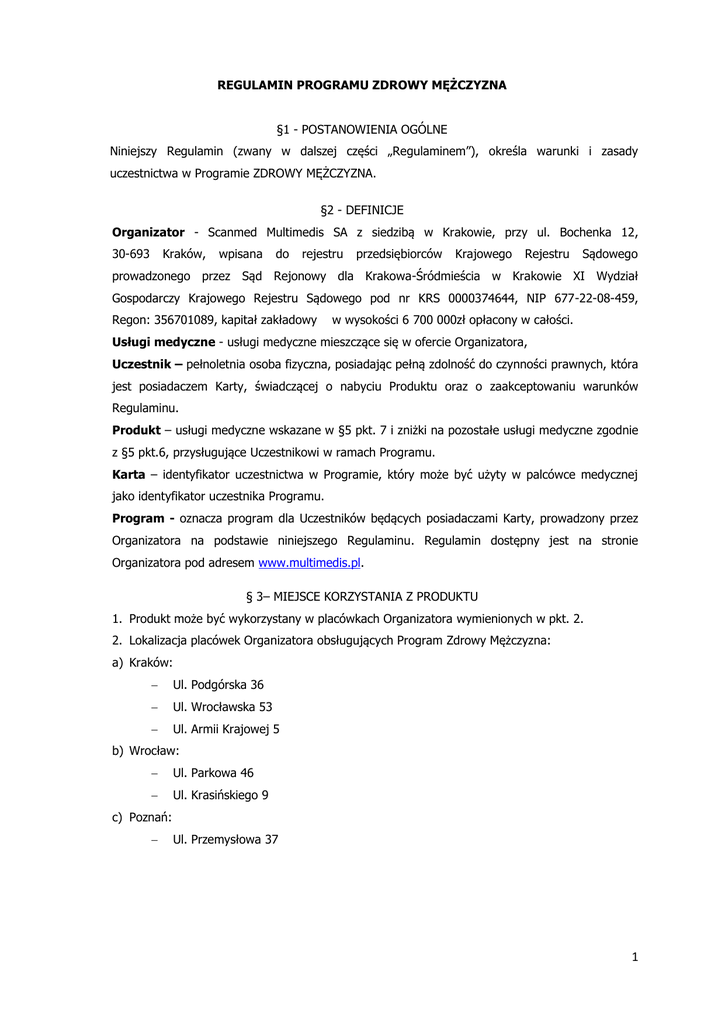 REGULAMIN PROGRAMU ZDROWY MĘŻCZYZNA

§1 - POSTANOWIENIA OGÓLNE

Niniejszy Regulamin (zwany w dalszej części „Regulaminem”), określa warunki i zasady uczestnictwa w Programie ZDROWY MĘŻCZYZNA.

§2 - DEFINICJE

Organizator - Scanmed Multimedis SA z siedzibą w Krakowie, przy ul. Bochenka 12, 30-693 Kraków, wpisana do rejestru przedsiębiorców Krajowego Rejestru Sądowego prowadzonego przez Sąd Rejonowy dla Krakowa-Śródmieścia w Krakowie XI Wydział Gospodarczy Krajowego Rejestru Sądowego pod nr KRS 0000374644, NIP 677-22-08-459, Regon: 356701089, kapitał zakładowy w wysokości 6 700 000zł opłacony w całości.

Usługi medyczne - usługi medyczne mieszczące się w ofercie Organizatora,

Uczestnik – pełnoletnia osoba fizyczna, posiadając pełną zdolność do czynności prawnych, która jest posiadaczem Karty, świadczącej o nabyciu Produktu oraz o zaakceptowaniu warunków Regulaminu.

Produkt – usługi medyczne wskazane w §5 pkt. 7 i zniżki na pozostałe usługi medyczne zgodnie z §5 pkt.6, przysługujące Uczestnikowi w ramach Programu.

Karta – identyfikator uczestnictwa w Programie, który może być użyty w palcówce medycznej jako identyfikator uczestnika Programu.

Program - oznacza program dla Uczestników będących posiadaczami Karty, prowadzony przez Organizatora na podstawie niniejszego Regulaminu. Regulamin dostępny jest na stronie Organizatora pod adresem www.multimedis.pl.

§ 3– MIEJSCE KORZYSTANIA Z PRODUKTU

1. Produkt może być wykorzystany w placówkach Organizatora wymienionych w pkt. 2.
2. Lokalizacja placówek Organizatora obsługujących Program Zdrowy Mężczyzna:
a) Kraków:
– Ul. Podgórska 36
– Ul. Wrocławska 53
– Ul. Armii Krajowej 5
b) Wrocław:
– Ul. Parkowa 46
– Ul. Krasińskiego 9
c) Poznań:
– Ul. Przemysłowa 37

1